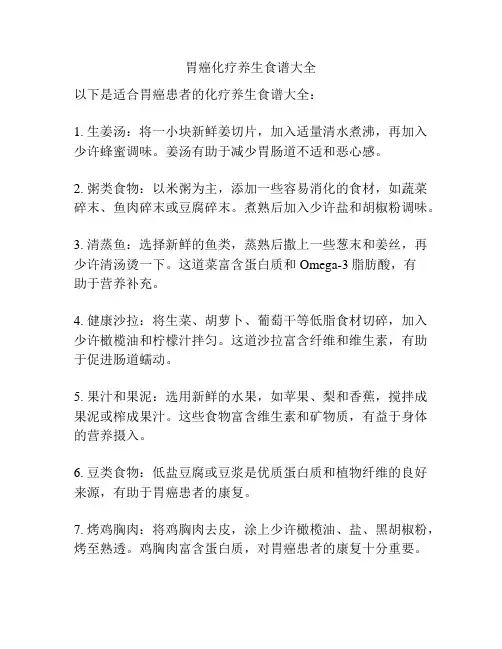 胃癌化疗养生食谱大全

以下是适合胃癌患者的化疗养生食谱大全：

1. 生姜汤：将一小块新鲜姜切片，加入适量清水煮沸，再加入少许蜂蜜调味。姜汤有助于减少胃肠道不适和恶心感。

2. 粥类食物：以米粥为主，添加一些容易消化的食材，如蔬菜碎末、鱼肉碎末或豆腐碎末。煮熟后加入少许盐和胡椒粉调味。

3. 清蒸鱼：选择新鲜的鱼类，蒸熟后撒上一些葱末和姜丝，再少许清汤烫一下。这道菜富含蛋白质和 Omega-3 脂肪酸，有助于营养补充。

4. 健康沙拉：将生菜、胡萝卜、葡萄干等低脂食材切碎，加入少许橄榄油和柠檬汁拌匀。这道沙拉富含纤维和维生素，有助于促进肠道蠕动。

5. 果汁和果泥：选用新鲜的水果，如苹果、梨和香蕉，搅拌成果泥或榨成果汁。这些食物富含维生素和矿物质，有益于身体的营养摄入。

6. 豆类食物：低盐豆腐或豆浆是优质蛋白质和植物纤维的良好来源，有助于胃癌患者的康复。

7. 烤鸡胸肉：将鸡胸肉去皮，涂上少许橄榄油、盐、黑胡椒粉，烤至熟透。鸡胸肉富含蛋白质，对胃癌患者的康复十分重要。